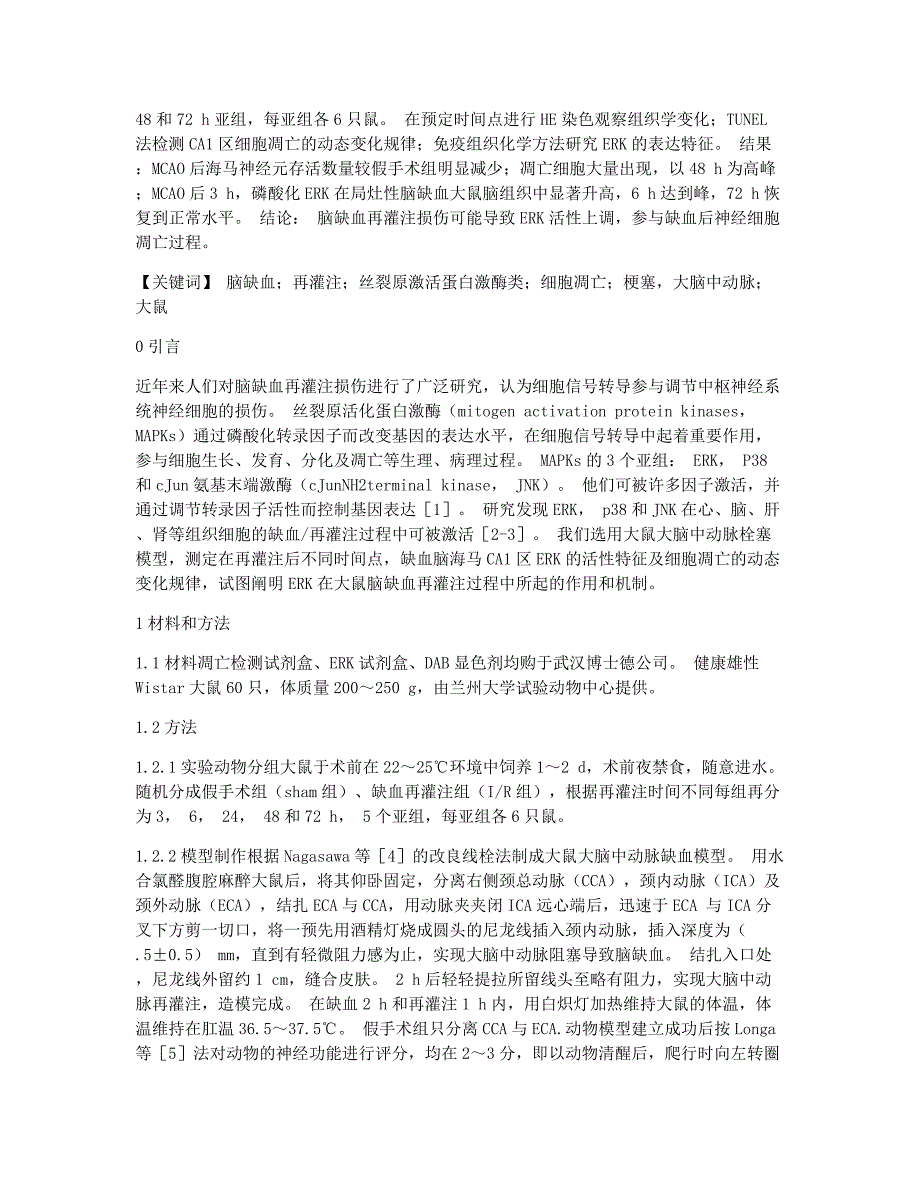 48 和 72 h 亚组，每亚组各 6 只鼠。 在预定时间点进行 HE 染色观察组织学变化；TUNEL 法检测 CA1 区细胞凋亡的动态变化规律；免疫组织化学方法研究 ERK 的表达特征。 结果：MCAO 后海马神经元存活数量较假手术组明显减少；凋亡细胞大量出现，以 48 h 为高峰；MCAO 后 3 h，磷酸化 ERK 在局灶性脑缺血大鼠脑组织中显著升高，6 h 达到峰，72 h 恢复到正常水平。 结论： 脑缺血再灌注损伤可能导致 ERK 活性上调，参与缺血后神经细胞凋亡过程。

【关键词】 脑缺血；再灌注；丝裂原激活蛋白激酶类；细胞凋亡；梗塞，大脑中动脉；大鼠

0 引言

近年来人们对脑缺血再灌注损伤进行了广泛研究，认为细胞信号转导参与调节中枢神经系统神经细胞的损伤。 丝裂原活化蛋白激酶（mitogen activation protein kinases，MAPKs）通过磷酸化转录因子而改变基因的表达水平，在细胞信号转导中起着重要作用，参与细胞生长、发育、分化及凋亡等生理、病理过程。 MAPKs 的 3 个亚组： ERK， P38 和 cJun 氨基末端激酶（cJunNH2terminal kinase， JNK）。 他们可被许多因子激活，并通过调节转录因子活性而控制基因表达［1］。 研究发现 ERK， p38 和 JNK 在心、脑、肝、肾等组织细胞的缺血/再灌注过程中可被激活［2-3］。 我们选用大鼠大脑中动脉栓塞模型，测定在再灌注后不同时间点，缺血脑海马 CA1 区 ERK 的活性特征及细胞凋亡的动态变化规律，试图阐明 ERK 在大鼠脑缺血再灌注过程中所起的作用和机制。

1 材料和方法

1.1 材料凋亡检测试剂盒、ERK 试剂盒、DAB 显色剂均购于武汉博士德公司。 健康雄性 Wistar 大鼠 60 只，体质量 200～250 g，由兰州大学试验动物中心提供。

1.2 方法

1.2.1 实验动物分组大鼠于术前在 22～25℃环境中饲养 1～2 d，术前夜禁食，随意进水。 随机分成假手术组（sham 组）、缺血再灌注组（I/R 组），根据再灌注时间不同每组再分为 3， 6， 24， 48 和 72 h， 5 个亚组，每亚组各 6 只鼠。

1.2.2 模型制作根据 Nagasawa 等［4］的改良线栓法制成大鼠大脑中动脉缺血模型。 用水合氯醛腹腔麻醉大鼠后，将其仰卧固定，分离右侧颈总动脉（CCA），颈内动脉（ICA）及颈外动脉（ECA），结扎 ECA 与 CCA，用动脉夹夹闭 ICA 远心端后，迅速于 ECA 与 ICA 分叉下方剪一切口，将一预先用酒精灯烧成圆头的尼龙线插入颈内动脉，插入深度为（.5±0.5） mm，直到有轻微阻力感为止，实现大脑中动脉阻塞导致脑缺血。 结扎入口处，尼龙线外留约 1 cm，缝合皮肤。 2 h 后轻轻提拉所留线头至略有阻力，实现大脑中动脉再灌注，造模完成。 在缺血 2 h 和再灌注 1 h 内，用白炽灯加热维持大鼠的体温，体温维持在肛温 36.5～37.5℃。 假手术组只分离 CCA 与 ECA.动物模型建立成功后按 Longa 等［5］法对动物的神经功能进行评分，均在 2～3 分，即以动物清醒后，爬行时向左转圈